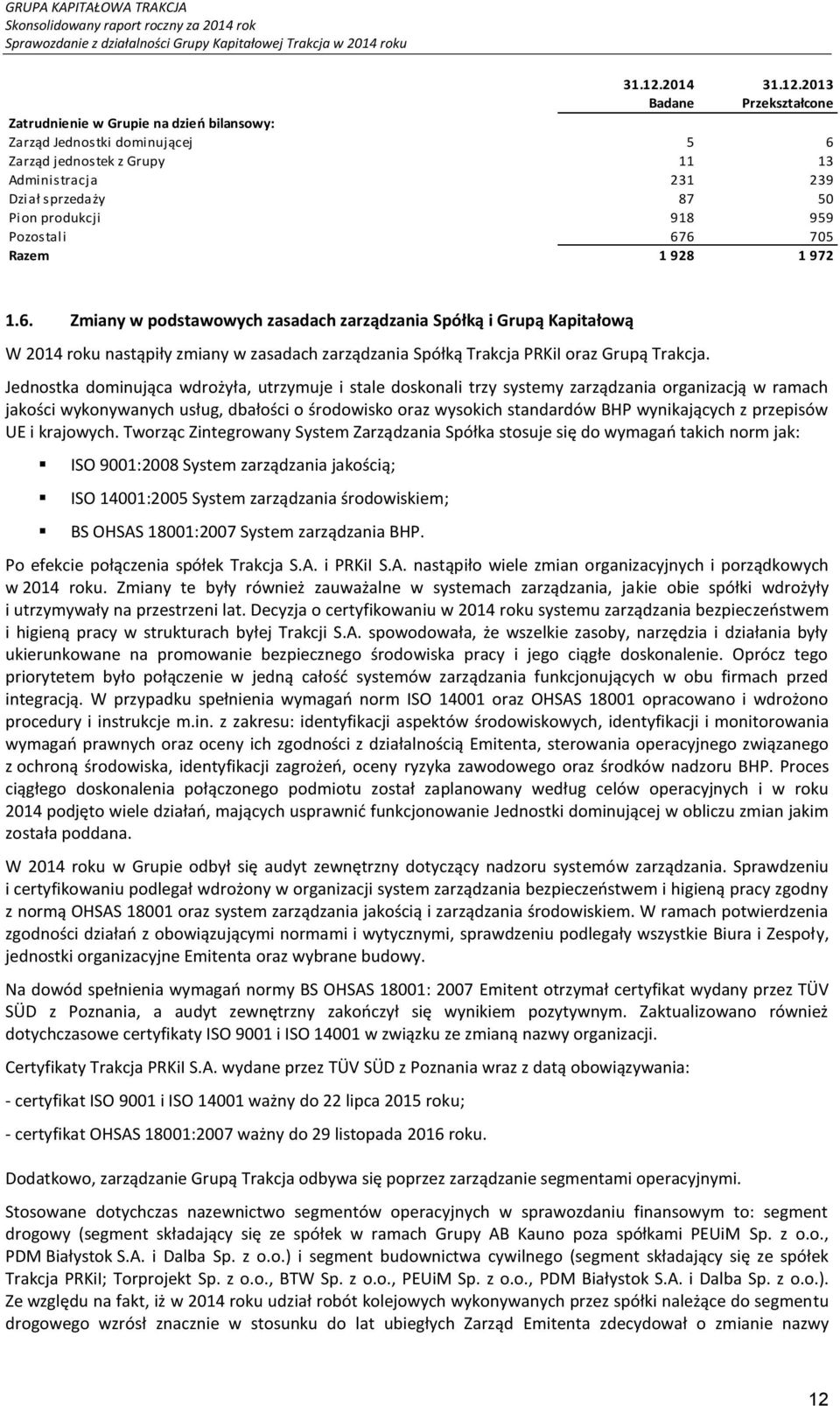 GRUPA KAPITAŁOWA TRAKCJA
Skonsolidowany raport roczny za 2014 rok
Sprawozdanie z działalności Grupy Kapitałowej Trakcja w 2014 roku

| | 31.12.2014 Badane | 31.12.2013 Przekształcone |
|---|---|---|
| Zatrudnienie w Grupie na dzień bilansowy: | | |
| Zarząd Jednostki dominującej | 5 | 6 |
| Zarząd jednostek z Grupy | 11 | 13 |
| Administracja | 231 | 239 |
| Dział sprzedaży | 87 | 50 |
| Pion produkcji | 918 | 959 |
| Pozostali | 676 | 705 |
| Razem | 1 928 | 1 972 |

1.6. Zmiany w podstawowych zasadach zarządzania Spółką i Grupą Kapitałową

W 2014 roku nastąpiły zmiany w zasadach zarządzania Spółką Trakcja PRKiI oraz Grupą Trakcja.

Jednostka dominująca wdrożyła, utrzymuje i stale doskonali trzy systemy zarządzania organizacją w ramach jakości wykonywanych usług, dbałości o środowisko oraz wysokich standardów BHP wynikających z przepisów UE i krajowych. Tworząc Zintegrowany System Zarządzania Spółka stosuje się do wymagań takich norm jak:

ISO 9001:2008 System zarządzania jakością;

ISO 14001:2005 System zarządzania środowiskiem;

BS OHSAS 18001:2007 System zarządzania BHP.

Po efekcie połączenia spółek Trakcja S.A. i PRKiI S.A. nastąpiło wiele zmian organizacyjnych i porządkowych w 2014 roku. Zmiany te były również zauważalne w systemach zarządzania, jakie obie spółki wdrożyły i utrzymywały na przestrzeni lat. Decyzja o certyfikowaniu w 2014 roku systemu zarządzania bezpieczeństwem i higieną pracy w strukturach byłej Trakcji S.A. spowodowała, że wszelkie zasoby, narzędzia i działania były ukierunkowane na promowanie bezpiecznego środowiska pracy i jego ciągłe doskonalenie. Oprócz tego priorytetem było połączenie w jedną całość systemów zarządzania funkcjonujących w obu firmach przed integracją. W przypadku spełnienia wymagań norm ISO 14001 oraz OHSAS 18001 opracowano i wdrożono procedury i instrukcje m.in. z zakresu: identyfikacji aspektów środowiskowych, identyfikacji i monitorowania wymagań prawnych oraz oceny ich zgodności z działalnością Emitenta, sterowania operacyjnego związanego z ochroną środowiska, identyfikacji zagrożeń, oceny ryzyka zawodowego oraz środków nadzoru BHP. Proces ciągłego doskonalenia połączonego podmiotu został zaplanowany według celów operacyjnych i w roku 2014 podjęto wiele działań, mających usprawnić funkcjonowanie Jednostki dominującej w obliczu zmian jakim została poddana.

W 2014 roku w Grupie odbył się audyt zewnętrzny dotyczący nadzoru systemów zarządzania. Sprawdzeniu i certyfikowaniu podlegał wdrożony w organizacji system zarządzania bezpieczeństwem i higieną pracy zgodny z normą OHSAS 18001 oraz system zarządzania jakością i zarządzania środowiskiem. W ramach potwierdzenia zgodności działań z obowiązującymi normami i wytycznymi, sprawdzeniu podlegały wszystkie Biura i Zespoły, jednostki organizacyjne Emitenta oraz wybrane budowy.

Na dowód spełnienia wymagań normy BS OHSAS 18001: 2007 Emitent otrzymał certyfikat wydany przez TÜV SÜD z Poznania, a audyt zewnętrzny zakończył się wynikiem pozytywnym. Zaktualizowano również dotychczasowe certyfikaty ISO 9001 i ISO 14001 w związku ze zmianą nazwy organizacji.

Certyfikaty Trakcja PRKiI S.A. wydane przez TÜV SÜD z Poznania wraz z datą obowiązywania:

- certyfikat ISO 9001 i ISO 14001 ważny do 22 lipca 2015 roku;

- certyfikat OHSAS 18001:2007 ważny do 29 listopada 2016 roku.

Dodatkowo, zarządzanie Grupą Trakcja odbywa się poprzez zarządzanie segmentami operacyjnymi.

Stosowane dotychczas nazewnictwo segmentów operacyjnych w sprawozdaniu finansowym to: segment drogowy (segment składający się ze spółek w ramach Grupy AB Kauno poza spółkami PEUiM Sp. z o.o., PDM Białystok S.A. i Dalba Sp. z o.o.) i segment budownictwa cywilnego (segment składający się ze spółek Trakcja PRKiI; Torprojekt Sp. z o.o., BTW Sp. z o.o., PEUiM Sp. z o.o., PDM Białystok S.A. i Dalba Sp. z o.o.). Ze względu na fakt, iż w 2014 roku udział robót kolejowych wykonywanych przez spółki należące do segmentu drogowego wzrósł znacznie w stosunku do lat ubiegłych Zarząd Emitenta zdecydował o zmianie nazwy

12